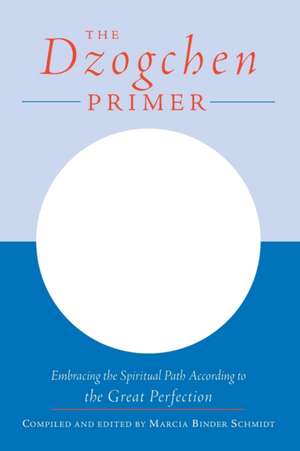 THE
Dzogchen
PRIMER

Embracing the Spiritual Path According to
the Great Perfection

COMPILED AND EDITED BY MARCIA BINDER SCHMIDT